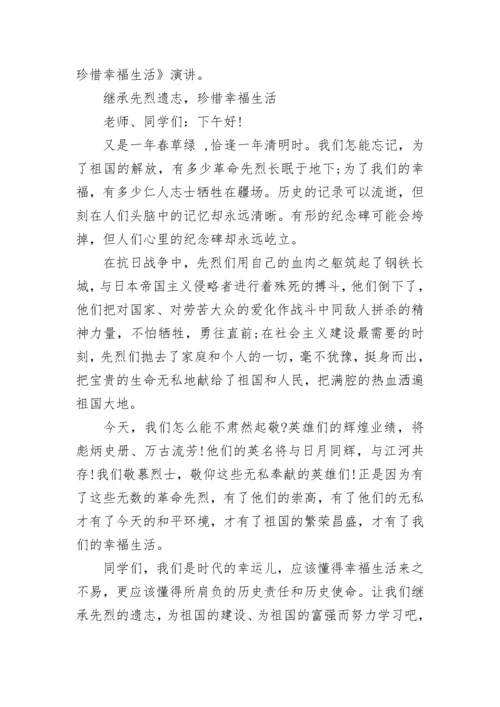 珍惜幸福生活》演讲。

继承先烈遗志，珍惜幸福生活

老师、同学们：下午好！

又是一年春草绿 ，恰逢一年清明时。我们怎能忘记，为了祖国的解放，有多少革命先烈长眠于地下;为了我们的幸福，有多少仁人志士牺牲在疆场。历史的记录可以流逝，但刻在人们头脑中的记忆却永远清晰。有形的纪念碑可能会垮掉，但人们心里的纪念碑却永远屹立。

在抗日战争中，先烈们用自己的血肉之躯筑起了钢铁长城，与日本帝国主义侵略者进行着殊死的搏斗，他们倒下了，他们把对国家、对劳苦大众的爱化作战斗中同敌人拼杀的精神力量，不怕牺牲，勇往直前;在社会主义建设最需要的时刻，先烈们抛去了家庭和个人的一切，毫不犹豫，挺身而出，把宝贵的生命无私地献给了祖国和人民，把满腔的热血洒遍祖国大地。

今天，我们怎么能不肃然起敬?英雄们的辉煌业绩，将彪炳史册、万古流芳!他们的英名将与日月同辉，与江河共存!我们敬慕烈士，敬仰这些无私奉献的英雄们!正是因为有了这些无数的革命先烈，有了他们的崇高，有了他们的无私才有了今天的和平环境，才有了祖国的繁荣昌盛，才有了我们的幸福生活。

同学们，我们是时代的幸运儿，应该懂得幸福生活来之不易，更应该懂得所肩负的历史责任和历史使命。让我们继承先烈的遗志，为祖国的建设、为祖国的富强而努力学习吧，